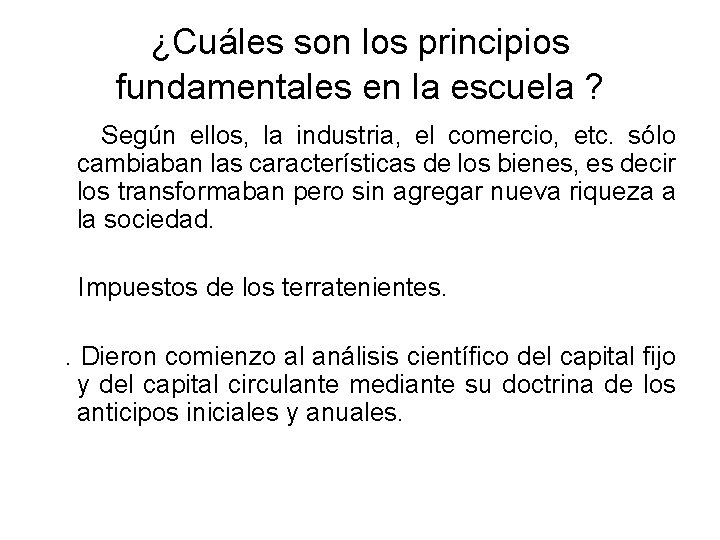 ¿Cuáles son los principios fundamentales en la escuela ?

Según ellos, la industria, el comercio, etc. sólo cambiaban las características de los bienes, es decir los transformaban pero sin agregar nueva riqueza a la sociedad.

Impuestos de los terratenientes.

. Dieron comienzo al análisis científico del capital fijo y del capital circulante mediante su doctrina de los anticipos iniciales y anuales.